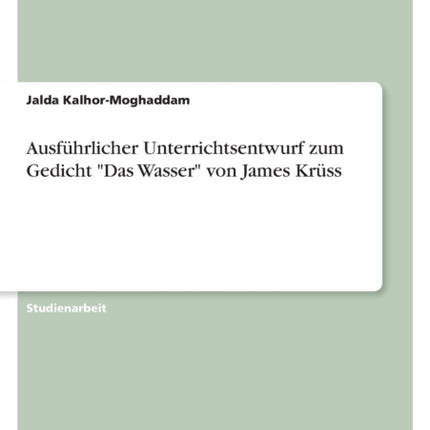 Jalda Kalhor-Moghaddam

Ausführlicher Unterrichtsentwurf zum Gedicht "Das Wasser" von James Krüss

Studienarbeit